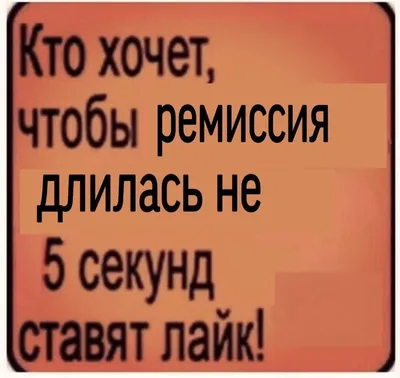 Кто хочет, чтобы ремиссия длилась не 5 секунд ставят лайк!